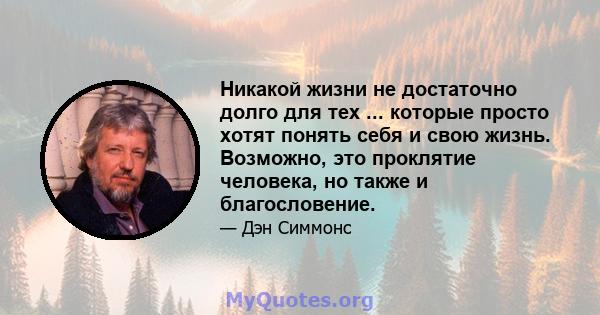 Никакой жизни не достаточно долго для тех ... которые просто хотят понять себя и свою жизнь. Возможно, это проклятие человека, но также и благословение.

— Дэн Симмонс

MyQuotes.org